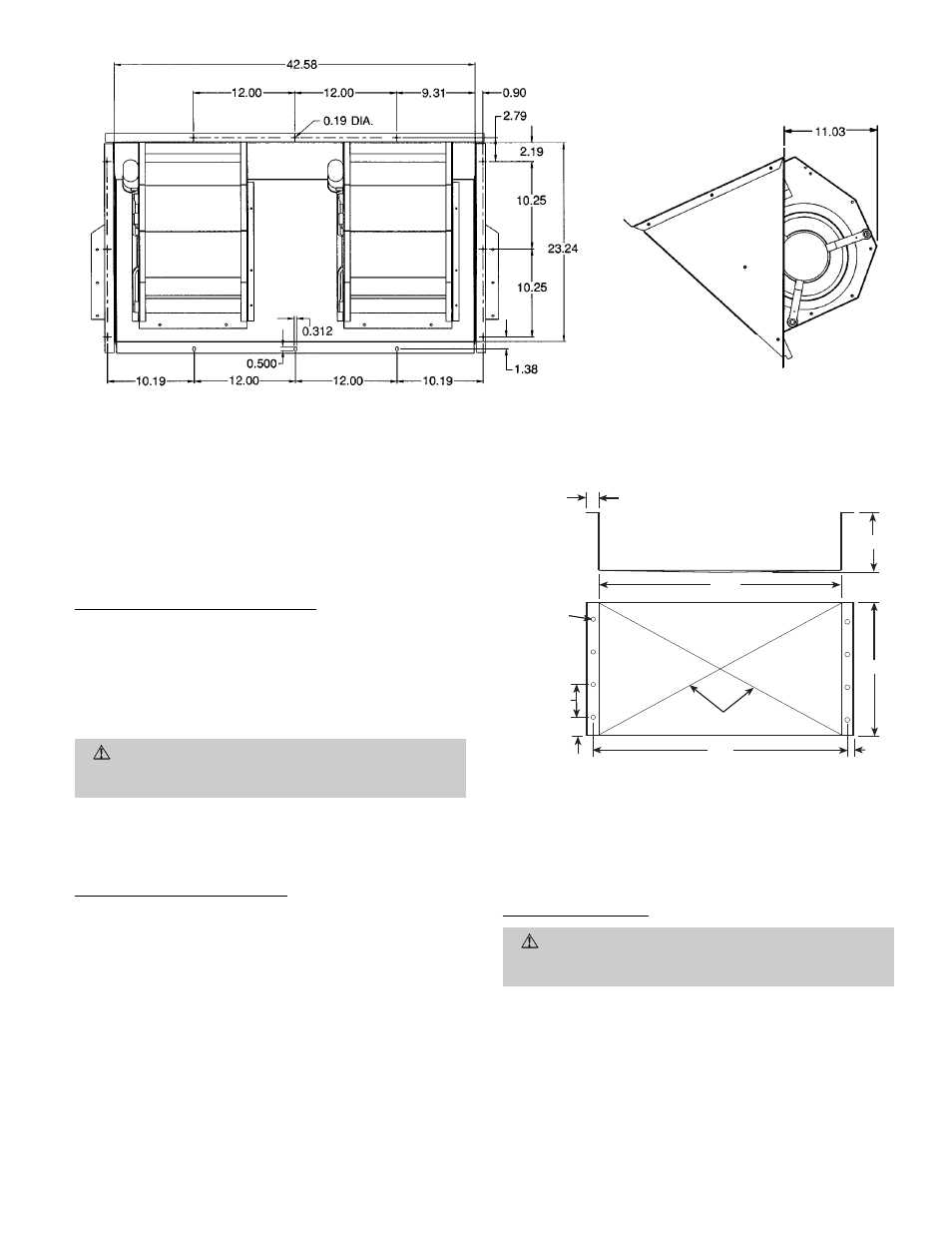 42.58

12.00

12.00

9.31

0.90

0.19 DIA.

2.79

2.19

10.25

23.24

10.25

0.312

0.500

1.38

10.19

12.00

12.00

10.19

11.03